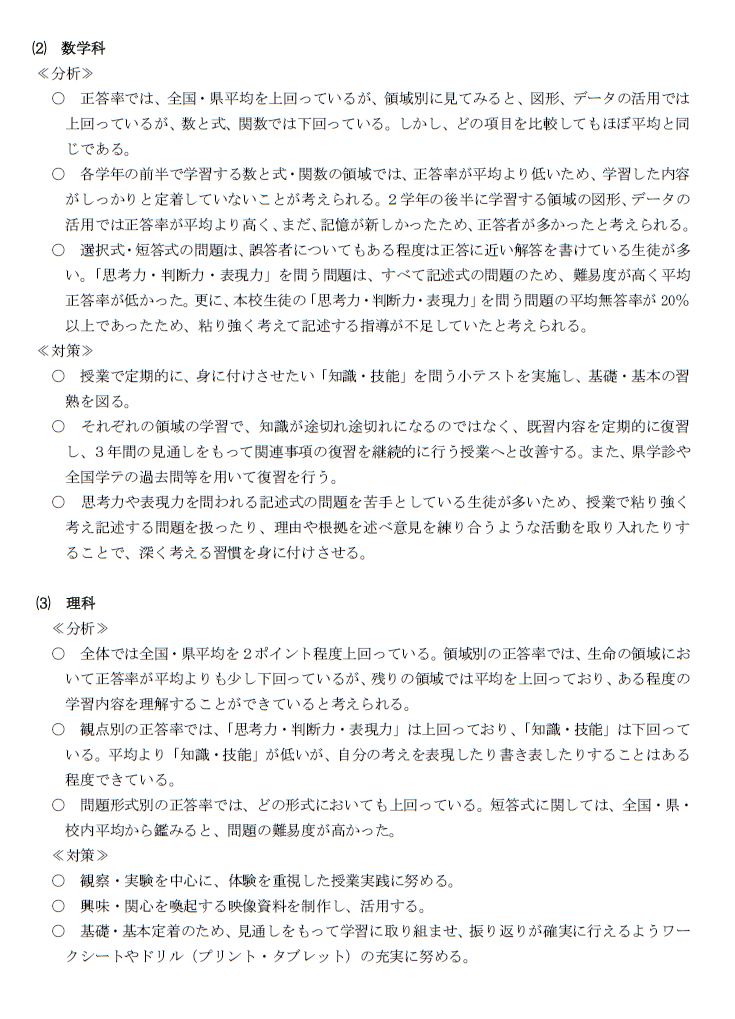 ⑵ 数学科

≪分析≫

○ 正答率では、全国・県平均を上回っているが、領域別に見てみると、図形、データの活用では上回っているが、数と式、関数では下回っている。しかし、どの項目を比較してもほぼ平均と同じである。

○ 各学年の前半で学習する数と式・関数の領域では、正答率が平均より低いため、学習した内容がしっかりと定着していないことが考えられる。２学年の後半に学習する領域の図形、データの活用では正答率が平均より高く、まだ、記憶が新しかったため、正答者が多かったと考えられる。

○ 選択式・短答式の問題は、誤答者についてもある程度は正答に近い解答を書けている生徒が多い。「思考力・判断力・表現力」を問う問題は、すべて記述式の問題のため、難易度が高く平均正答率が低かった。更に、本校生徒の「思考力・判断力・表現力」を問う問題の平均無答率が 20%以上であったため、粘り強く考えて記述する指導が不足していたと考えられる。

≪対策≫

○ 授業で定期的に、身に付けさせたい「知識・技能」を問う小テストを実施し、基礎・基本の習熟を図る。

○ それぞれの領域の学習で、知識が途切れ途切れになるのではなく、既習内容を定期的に復習し、３年間の見通しをもって関連事項の復習を継続的に行う授業へと改善する。また、県学診や全国学テの過去問等を用いて復習を行う。

○ 思考力や表現力を問われる記述式の問題を苦手としている生徒が多いため、授業で粘り強く考え記述する問題を扱ったり、理由や根拠を述べ意見を練り合うような活動を取り入れたりすることで、深く考える習慣を身に付けさせる。

⑶ 理科

≪分析≫

○ 全体では全国・県平均を２ポイント程度上回っている。領域別の正答率では、生命の領域において正答率が平均よりも少し下回っているが、残りの領域では平均を上回っており、ある程度の学習内容を理解することができていると考えられる。

○ 観点別の正答率では、「思考力・判断力・表現力」は上回っており、「知識・技能」は下回っている。平均より「知識・技能」が低いが、自分の考えを表現したり書き表したりすることはある程度できている。

○ 問題形式別の正答率では、どの形式においても上回っている。短答式に関しては、全国・県・校内平均から鑑みると、問題の難易度が高かった。

≪対策≫

○ 観察・実験を中心に、体験を重視した授業実践に努める。

○ 興味・関心を喚起する映像資料を制作し、活用する。

○ 基礎・基本定着のため、見通しをもって学習に取り組ませ、振り返りが確実に行えるようワークシートやドリル（プリント・タブレット）の充実に努める。